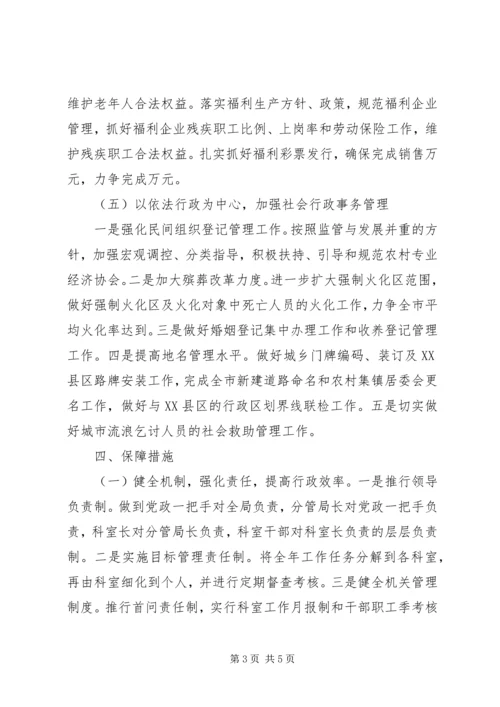 维护老年人合法权益。落实福利生产方针、政策，规范福利企业管理，抓好福利企业残疾职工比例、上岗率和劳动保险工作，维护残疾职工合法权益。扎实抓好福利彩票发行，确保完成销售万元，力争完成万元。

（五）以依法行政为中心，加强社会行政事务管理

一是强化民间组织登记管理工作。按照监管与发展并重的方针，加强宏观调控、分类指导，积极扶持、引导和规范农村专业经济协会。二是加大殡葬改革力度。进一步扩大强制火化区范围，做好强制火化区及火化对象中死亡人员的火化工作，力争全市平均火化率达到。三是做好婚姻登记集中办理工作和收养登记管理工作。四是提高地名管理水平。做好城乡门牌编码、装订及XX县区路牌安装工作，完成全市新建道路命名和农村集镇居委会更名工作，做好与XX县区的行政区划界线联检工作。五是切实做好城市流浪乞讨人员的社会救助管理工作。

四、保障措施

（一）健全机制，强化责任，提高行政效率。一是推行领导负责制。做到党政一把手对全局负责，分管局长对党政一把手负责，科室长对分管局长负责，科室干部对科室长负责的层层负责制。二是实施目标管理责任制。将全年工作任务分解到各科室，再由科室细化到个人，并进行定期督查考核。三是健全机关管理制度。推行首问责任制，实行科室工作月报制和干部职工季考核

第3页 共5页